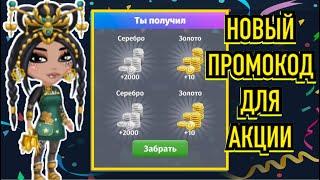 Ты получил

Серебро
+2000

Золото
+10

Серебро
+2000

Золото
+10

Забрать

НОВЫЙ ПРОМОКОД ДЛЯ АКЦИИ